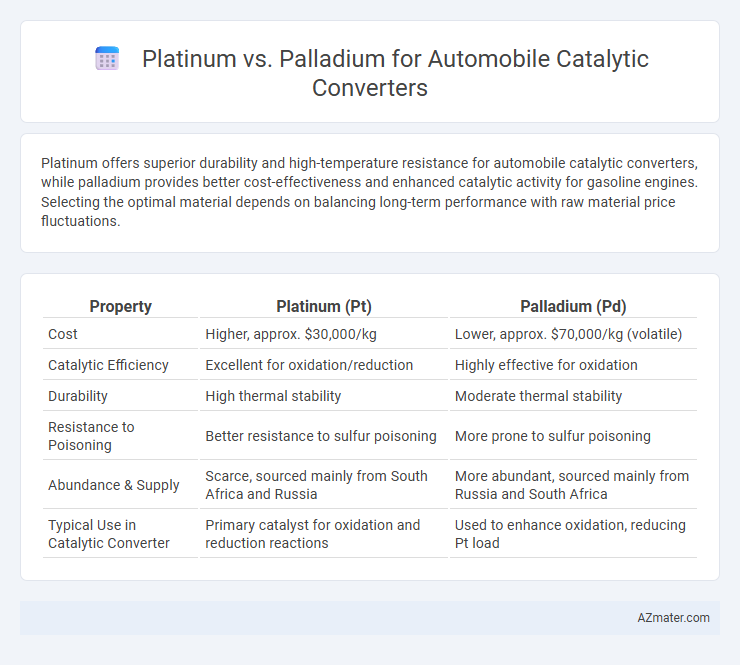 Platinum vs. Palladium for Automobile Catalytic Converters

Platinum offers superior durability and high-temperature resistance for automobile catalytic converters, while palladium provides better cost-effectiveness and enhanced catalytic activity for gasoline engines. Selecting the optimal material depends on balancing long-term performance with raw material price fluctuations.

| Property | Platinum (Pt) | Palladium (Pd) |
|---|---|---|
| Cost | Higher, approx. \$30,000/kg | Lower, approx. \$70,000/kg (volatile) |
| Catalytic Efficiency | Excellent for oxidation/reduction | Highly effective for oxidation |
| Durability | High thermal stability | Moderate thermal stability |
| Resistance to Poisoning | Better resistance to sulfur poisoning | More prone to sulfur poisoning |
| Abundance & Supply | Scarce, sourced mainly from South Africa and Russia | More abundant, sourced mainly from Russia and South Africa |
| Typical Use in Catalytic Converter | Primary catalyst for oxidation and reduction reactions | Used to enhance oxidation, reducing Pt load |

AZmater.com